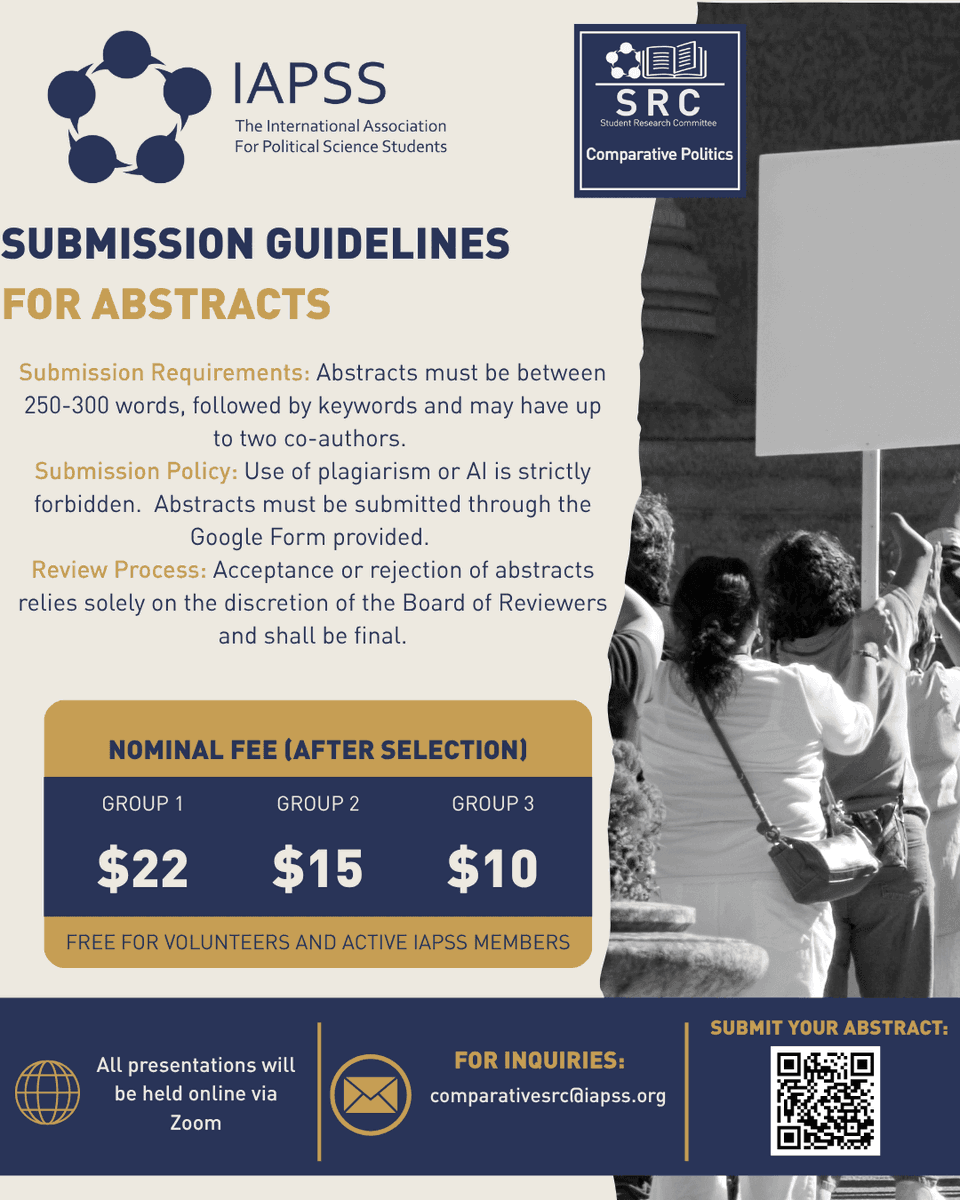 IAPSS
The International Association For Political Science Students

SRC
Student Research Committee
Comparative Politics

SUBMISSION GUIDELINES
FOR ABSTRACTS

Submission Requirements: Abstracts must be between 250-300 words, followed by keywords and may have up to two co-authors.
Submission Policy: Use of plagiarism or AI is strictly forbidden. Abstracts must be submitted through the Google Form provided.
Review Process: Acceptance or rejection of abstracts relies solely on the discretion of the Board of Reviewers and shall be final.

NOMINAL FEE (AFTER SELECTION)

| GROUP 1 | GROUP 2 | GROUP 3 |
|---|---|---|
| $22 | $15 | $10 |

FREE FOR VOLUNTEERS AND ACTIVE IAPSS MEMBERS

All presentations will be held online via Zoom

FOR INQUIRIES:
comparativesrc@iapss.org

SUBMIT YOUR ABSTRACT: